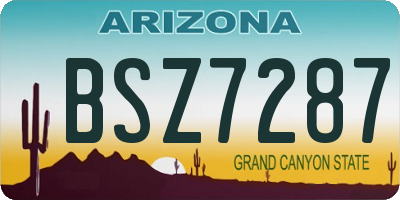 ARIZONA
BSZ7287
GRAND CANYON STATE